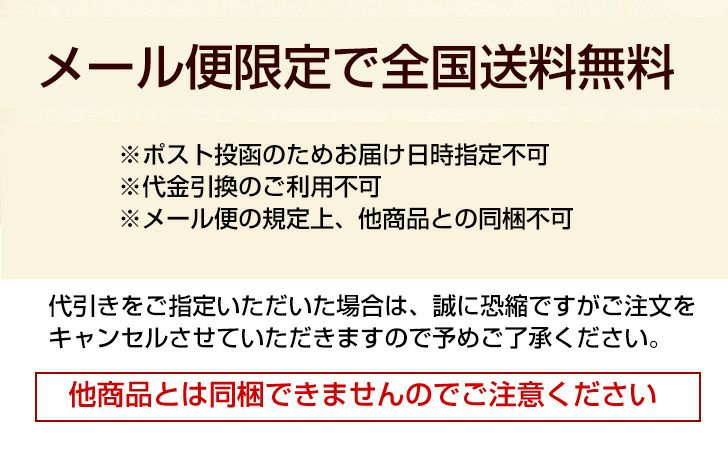 メール便限定で全国送料無料

※ポスト投函のためお届け日時指定不可
※代金引換のご利用不可
※メール便の規定上、他商品との同梱不可

代引きをご指定いただいた場合は、誠に恐縮ですがご注文をキャンセルさせていただきますので予めご了承ください。

他商品とは同梱できませんのでご注意ください